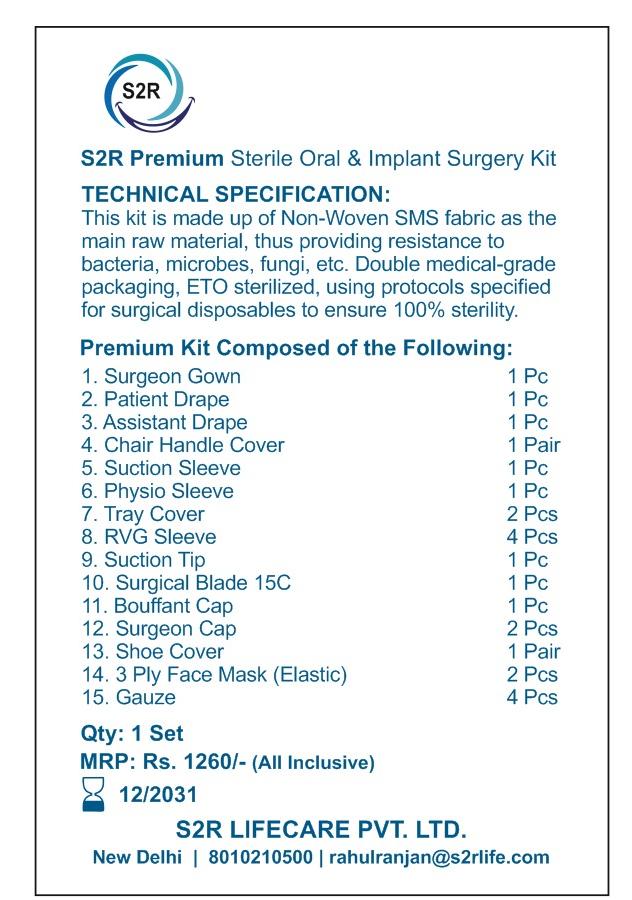 S2R

S2R Premium Sterile Oral & Implant Surgery Kit

TECHNICAL SPECIFICATION:
This kit is made up of Non-Woven SMS fabric as the main raw material, thus providing resistance to bacteria, microbes, fungi, etc. Double medical-grade packaging, ETO sterilized, using protocols specified for surgical disposables to ensure 100% sterility.

Premium Kit Composed of the Following:

| | |
|---|---|
| 1. Surgeon Gown | 1 Pc |
| 2. Patient Drape | 1 Pc |
| 3. Assistant Drape | 1 Pc |
| 4. Chair Handle Cover | 1 Pair |
| 5. Suction Sleeve | 1 Pc |
| 6. Physio Sleeve | 1 Pc |
| 7. Tray Cover | 2 Pcs |
| 8. RVG Sleeve | 4 Pcs |
| 9. Suction Tip | 1 Pc |
| 10. Surgical Blade 15C | 1 Pc |
| 11. Bouffant Cap | 1 Pc |
| 12. Surgeon Cap | 2 Pcs |
| 13. Shoe Cover | 1 Pair |
| 14. 3 Ply Face Mask (Elastic) | 2 Pcs |
| 15. Gauze | 4 Pcs |

Qty: 1 Set
MRP: Rs. 1260/- (All Inclusive)
12/2031

S2R LIFECARE PVT. LTD.
New Delhi | 8010210500 | rahulranjan@s2rlife.com